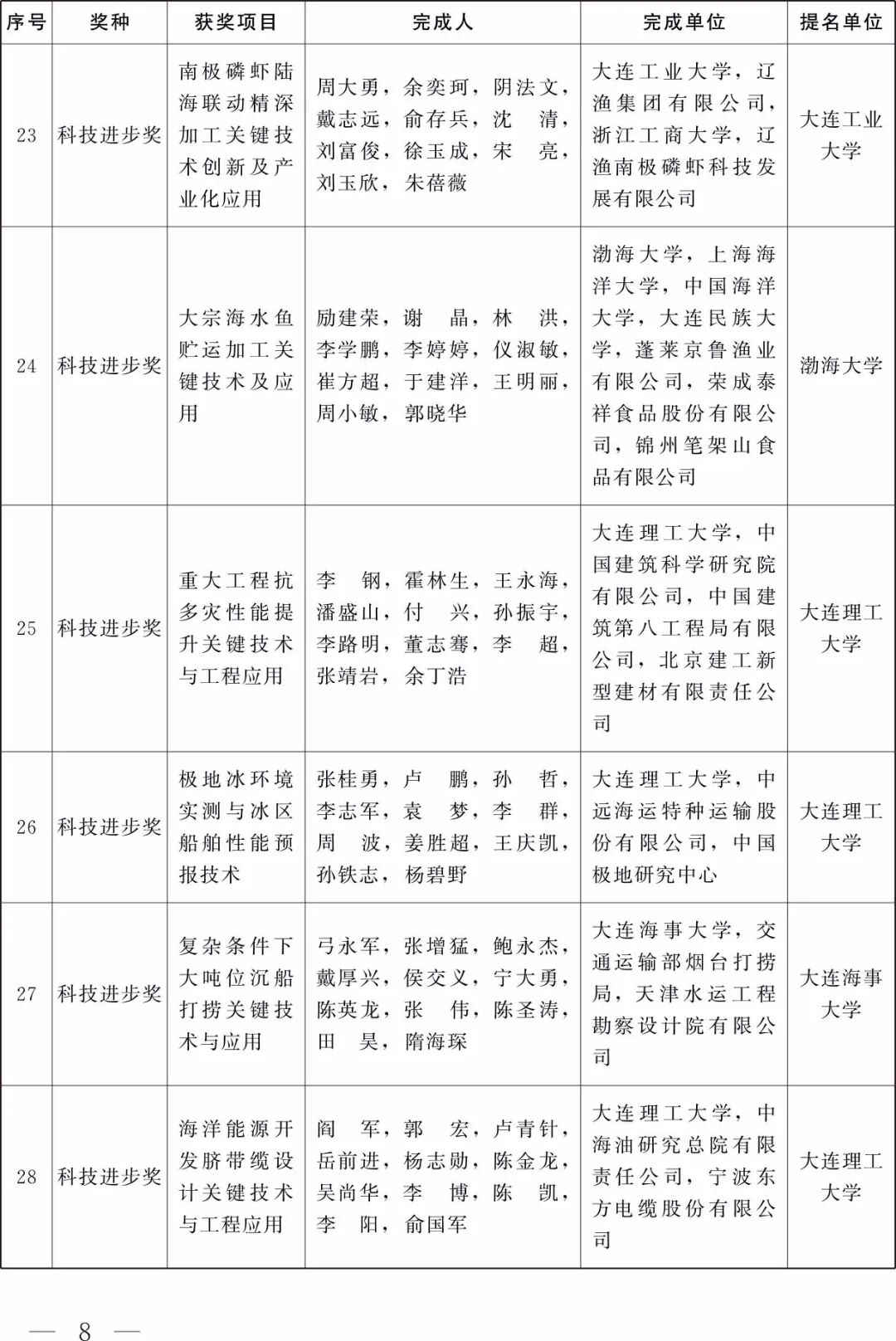 | 序号 | 奖种 | 获奖项目 | 完成人 | 完成单位 | 提名单位 |
|---|---|---|---|---|---|
| 23 | 科技进步奖 | 南极磷虾陆海联动精深加工关键技术创新及产业化应用 | 周大勇，余奕珂，阴法文，戴志远，俞存兵，沈　清，刘富俊，徐玉成，宋　亮，刘玉欣，朱蓓薇 | 大连工业大学，辽渔集团有限公司，浙江工商大学，辽渔南极磷虾科技发展有限公司 | 大连工业大学 |
| 24 | 科技进步奖 | 大宗海水鱼贮运加工关键技术及应用 | 励建荣，谢　晶，林　洪，李学鹏，李婷婷，仪淑敏，崔方超，于建洋，王明丽，周小敏，郭晓华 | 渤海大学，上海海洋大学，中国海洋大学，大连民族大学，蓬莱京鲁渔业有限公司，荣成泰祥食品股份有限公司，锦州笔架山食品有限公司 | 渤海大学 |
| 25 | 科技进步奖 | 重大工程抗多灾性能提升关键技术与工程应用 | 李　钢，霍林生，王永海，潘盛山，付　兴，孙振宇，李路明，董志骞，李　超，张靖岩，余丁浩 | 大连理工大学，中国建筑科学研究院有限公司，中国建筑第八工程局有限公司，北京建工新型建材有限责任公司 | 大连理工大学 |
| 26 | 科技进步奖 | 极地冰环境实测与冰区船舶性能预报技术 | 张桂勇，卢　鹏，孙　哲，李志军，袁　梦，李　群，周　波，姜胜超，王庆凯，孙铁志，杨碧野 | 大连理工大学，中远海运特种运输股份有限公司，中国极地研究中心 | 大连理工大学 |
| 27 | 科技进步奖 | 复杂条件下大吨位沉船打捞关键技术与应用 | 弓永军，张增猛，鲍永杰，戴厚兴，侯交义，宁大勇，陈英龙，张　伟，陈圣涛，田　昊，隋海琛 | 大连海事大学，交通运输部烟台打捞局，天津水运工程勘察设计院有限公司 | 大连海事大学 |
| 28 | 科技进步奖 | 海洋能源开发脐带缆设计关键技术与工程应用 | 阎　军，郭　宏，卢青针，岳前进，杨志勋，陈金龙，吴尚华，李　博，陈　凯，李　阳，俞国军 | 大连理工大学，中海油研究总院有限责任公司，宁波东方电缆股份有限公司 | 大连理工大学 |

— 8 —